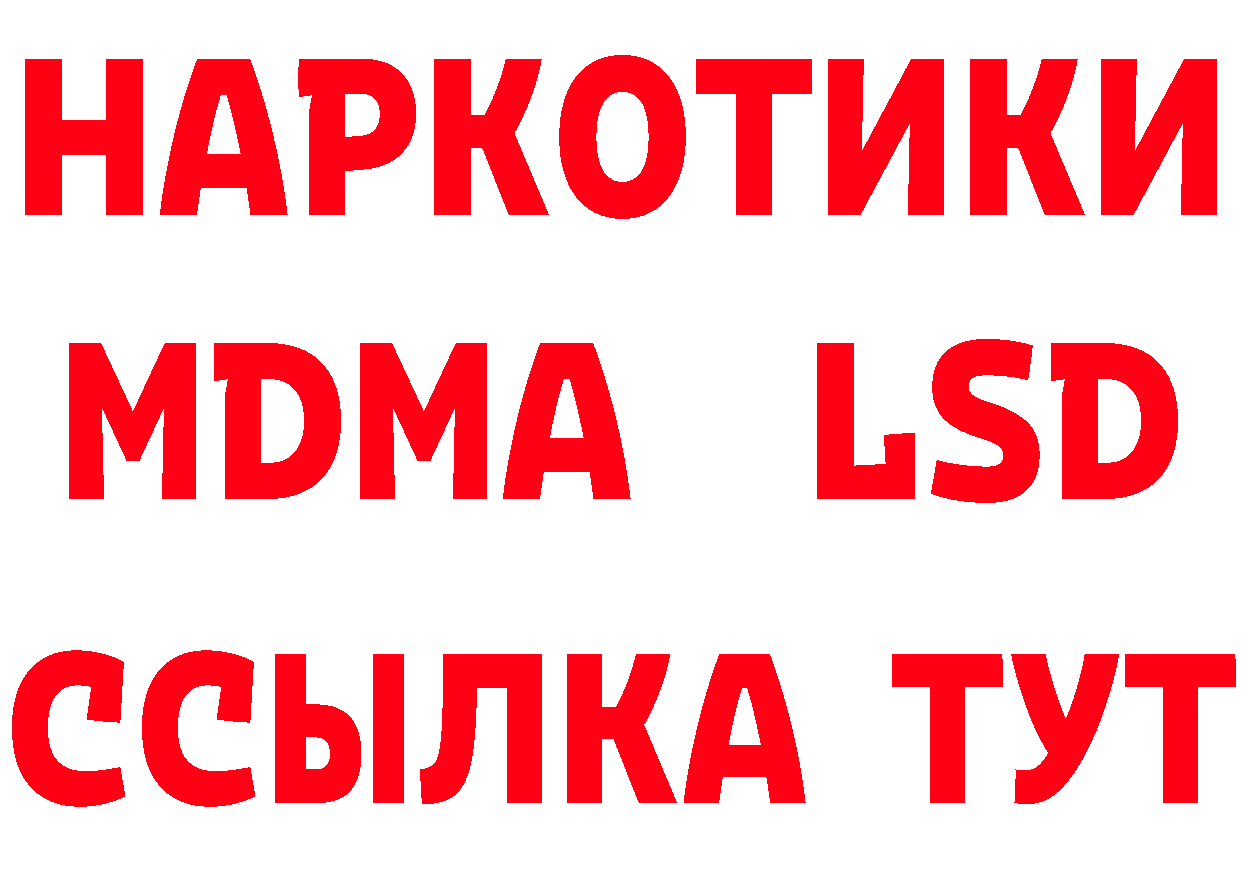 НАРКОТИКИ
MDMA LSD
ССЫЛКА ТУТ